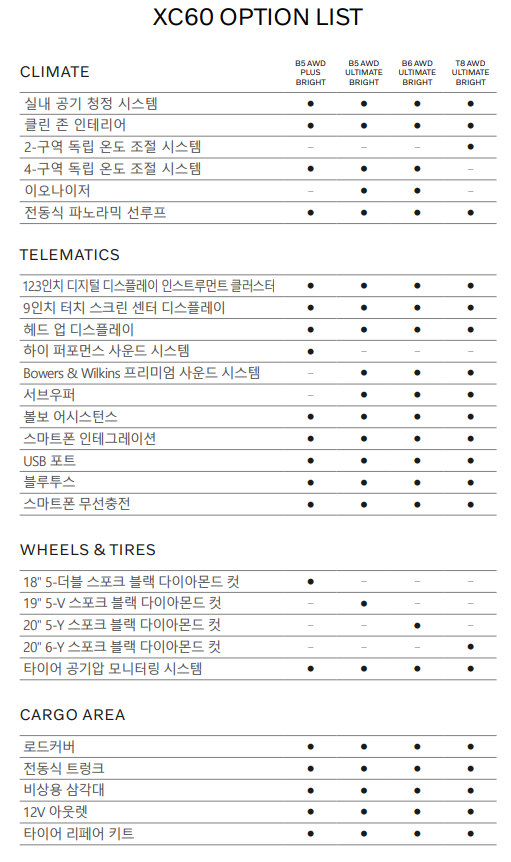 XC60 OPTION LIST

| CLIMATE | B5 AWD PLUS BRIGHT | B5 AWD ULTIMATE BRIGHT | B6 AWD ULTIMATE BRIGHT | T8 AWD ULTIMATE BRIGHT |
|---|---|---|---|---|
| 실내 공기 청정 시스템 | ● | ● | ● | ● |
| 클린 존 인테리어 | ● | ● | ● | ● |
| 2-구역 독립 온도 조절 시스템 | – | – | – | ● |
| 4-구역 독립 온도 조절 시스템 | ● | ● | ● | – |
| 이오나이저 | – | ● | ● | – |
| 전동식 파노라믹 선루프 | ● | ● | ● | ● |

| TELEMATICS | | | | |
|---|---|---|---|---|
| 123인치 디지털 디스플레이 인스트루먼트 클러스터 | ● | ● | ● | ● |
| 9인치 터치 스크린 센터 디스플레이 | ● | ● | ● | ● |
| 헤드 업 디스플레이 | ● | ● | ● | ● |
| 하이 퍼포먼스 사운드 시스템 | ● | – | – | – |
| Bowers & Wilkins 프리미엄 사운드 시스템 | – | ● | ● | ● |
| 서브우퍼 | – | ● | ● | ● |
| 볼보 어시스턴스 | ● | ● | ● | ● |
| 스마트폰 인테그레이션 | ● | ● | ● | ● |
| USB 포트 | ● | ● | ● | ● |
| 블루투스 | ● | ● | ● | ● |
| 스마트폰 무선충전 | ● | ● | ● | ● |

| WHEELS & TIRES | | | | |
|---|---|---|---|---|
| 18" 5-더블 스포크 블랙 다이아몬드 컷 | ● | – | – | – |
| 19" 5-V 스포크 블랙 다이아몬드 컷 | – | ● | – | – |
| 20" 5-Y 스포크 블랙 다이아몬드 컷 | – | – | ● | – |
| 20" 6-Y 스포크 블랙 다이아몬드 컷 | – | – | – | ● |
| 타이어 공기압 모니터링 시스템 | ● | ● | ● | ● |

| CARGO AREA | | | | |
|---|---|---|---|---|
| 로드커버 | ● | ● | ● | ● |
| 전동식 트렁크 | ● | ● | ● | ● |
| 비상용 삼각대 | ● | ● | ● | ● |
| 12V 아웃렛 | ● | ● | ● | ● |
| 타이어 리페어 키트 | ● | ● | ● | ● |